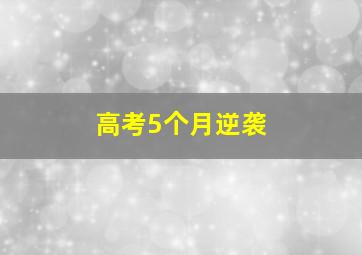 高考5个月逆袭